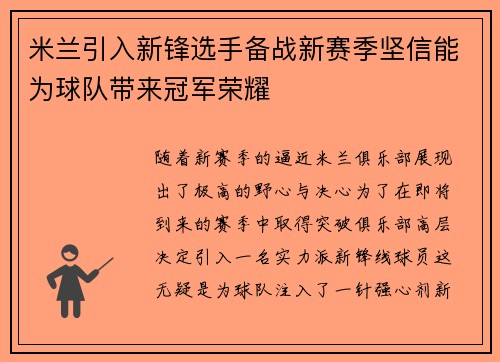 米兰引入新锋选手备战新赛季坚信能为球队带来冠军荣耀

随着新赛季的逼近米兰俱乐部展现出了极高的野心与决心为了在即将到来的赛季中取得突破俱乐部高层决定引入一名实力派新锋线球员这无疑是为球队注入了一针强心剂新